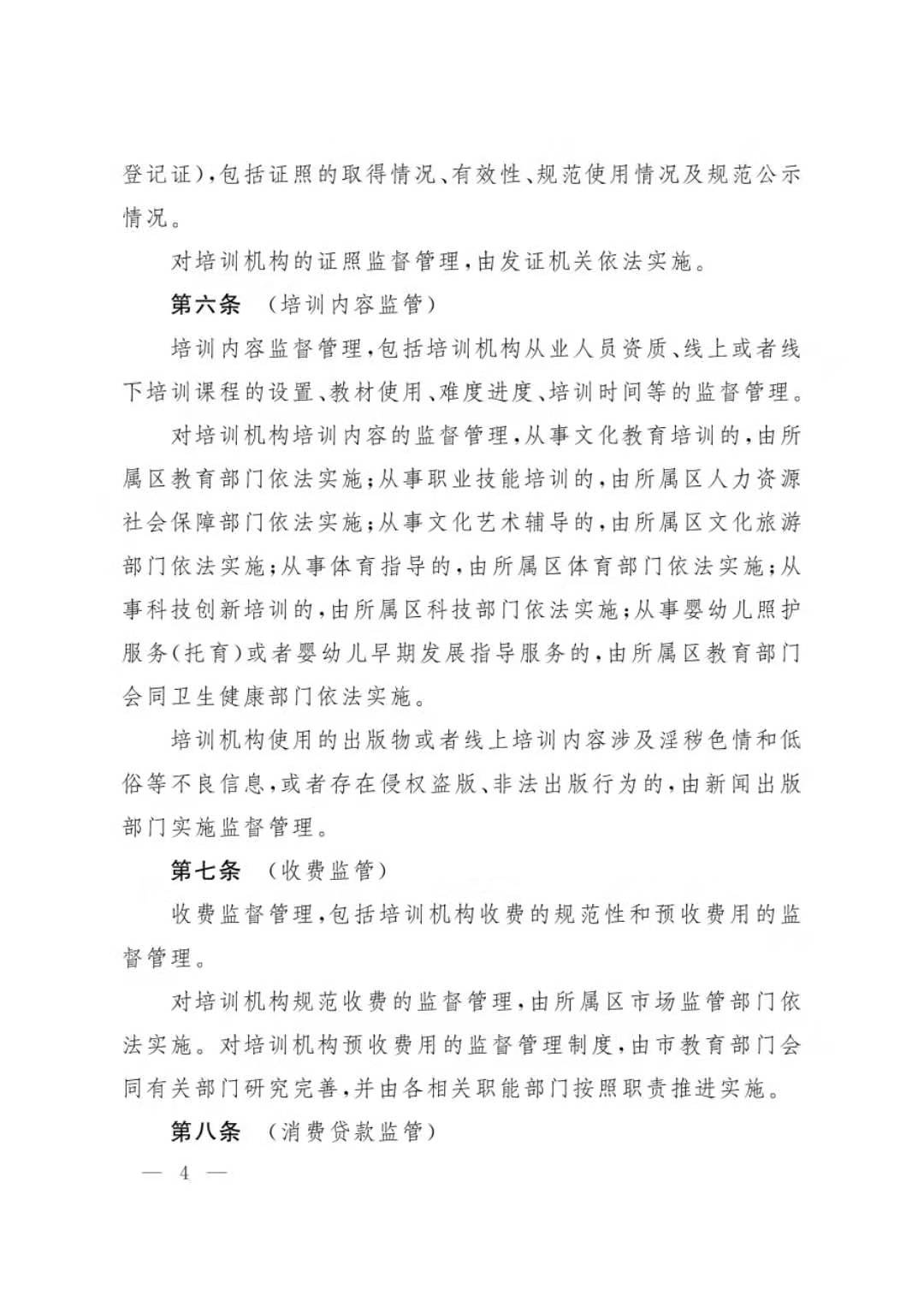 登记证），包括证照的取得情况、有效性、规范使用情况及规范公示情况。

对培训机构的证照监督管理，由发证机关依法实施。

第六条　（培训内容监管）

培训内容监督管理，包括培训机构从业人员资质、线上或者线下培训课程的设置、教材使用、难度进度、培训时间等的监督管理。

对培训机构培训内容的监督管理，从事文化教育培训的，由所属区教育部门依法实施；从事职业技能培训的，由所属区人力资源社会保障部门依法实施；从事文化艺术辅导的，由所属区文化旅游部门依法实施；从事体育指导的，由所属区体育部门依法实施；从事科技创新培训的，由所属区科技部门依法实施；从事婴幼儿照护服务（托育）或者婴幼儿早期发展指导服务的，由所属区教育部门会同卫生健康部门依法实施。

培训机构使用的出版物或者线上培训内容涉及淫秽色情和低俗等不良信息，或者存在侵权盗版、非法出版行为的，由新闻出版部门实施监督管理。

第七条　（收费监管）

收费监督管理，包括培训机构收费的规范性和预收费用的监督管理。

对培训机构规范收费的监督管理，由所属区市场监管部门依法实施。对培训机构预收费用的监督管理制度，由市教育部门会同有关部门研究完善，并由各相关职能部门按照职责推进实施。

第八条　（消费贷款监管）

— 4 —